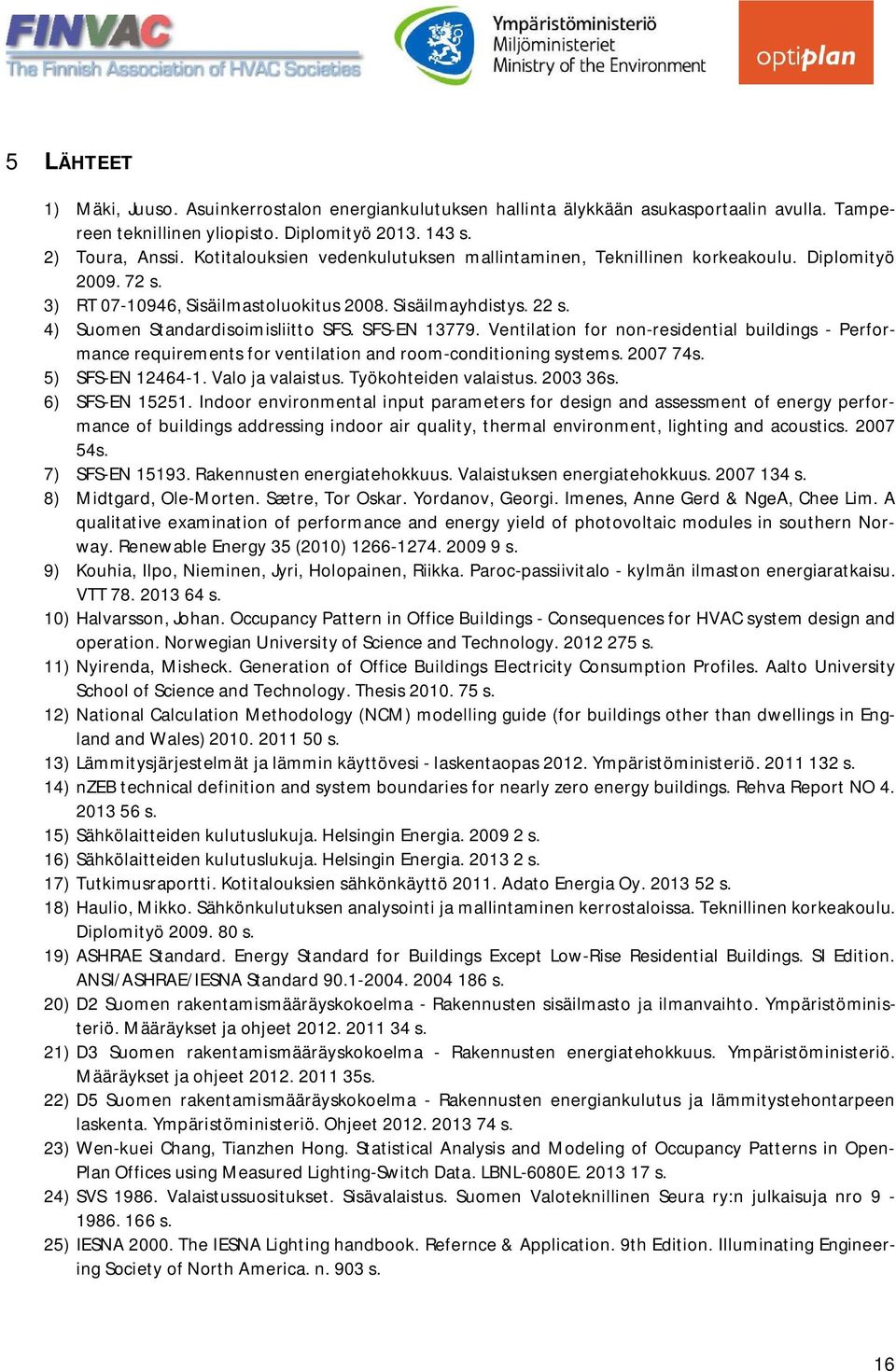 FINVAC
The Finnish Association of HVAC Societies

Ympäristöministeriö
Miljöministeriet
Ministry of the Environment

optiplan

5 LÄHTEET

1) Mäki, Juuso. Asuinkerrostalon energiankulutuksen hallinta älykkään asukasportaalin avulla. Tampereen teknillinen yliopisto. Diplomityö 2013. 143 s.
2) Toura, Anssi. Kotitalouksien vedenkulutuksen mallintaminen, Teknillinen korkeakoulu. Diplomityö 2009. 72 s.
3) RT 07-10946, Sisäilmastoluokitus 2008. Sisäilmayhdistys. 22 s.
4) Suomen Standardisoimisliitto SFS. SFS-EN 13779. Ventilation for non-residential buildings - Performance requirements for ventilation and room-conditioning systems. 2007 74s.
5) SFS-EN 12464-1. Valo ja valaistus. Työkohteiden valaistus. 2003 36s.
6) SFS-EN 15251. Indoor environmental input parameters for design and assessment of energy performance of buildings addressing indoor air quality, thermal environment, lighting and acoustics. 2007 54s.
7) SFS-EN 15193. Rakennusten energiatehokkuus. Valaistuksen energiatehokkuus. 2007 134 s.
8) Midtgard, Ole-Morten. Sætre, Tor Oskar. Yordanov, Georgi. Imenes, Anne Gerd & NgeA, Chee Lim. A qualitative examination of performance and energy yield of photovoltaic modules in southern Norway. Renewable Energy 35 (2010) 1266-1274. 2009 9 s.
9) Kouhia, Ilpo, Nieminen, Jyri, Holopainen, Riikka. Paroc-passiivitalo - kylmän ilmaston energiaratkaisu. VTT 78. 2013 64 s.
10) Halvarsson, Johan. Occupancy Pattern in Office Buildings - Consequences for HVAC system design and operation. Norwegian University of Science and Technology. 2012 275 s.
11) Nyirenda, Misheck. Generation of Office Buildings Electricity Consumption Profiles. Aalto University School of Science and Technology. Thesis 2010. 75 s.
12) National Calculation Methodology (NCM) modelling guide (for buildings other than dwellings in England and Wales) 2010. 2011 50 s.
13) Lämmitysjärjestelmät ja lämmin käyttövesi - laskentaopas 2012. Ympäristöministeriö. 2011 132 s.
14) nZEB technical definition and system boundaries for nearly zero energy buildings. Rehva Report NO 4. 2013 56 s.
15) Sähkölaitteiden kulutuslukuja. Helsingin Energia. 2009 2 s.
16) Sähkölaitteiden kulutuslukuja. Helsingin Energia. 2013 2 s.
17) Tutkimusraportti. Kotitalouksien sähkönkäyttö 2011. Adato Energia Oy. 2013 52 s.
18) Haulio, Mikko. Sähkönkulutuksen analysointi ja mallintaminen kerrostaloissa. Teknillinen korkeakoulu. Diplomityö 2009. 80 s.
19) ASHRAE Standard. Energy Standard for Buildings Except Low-Rise Residential Buildings. SI Edition. ANSI/ASHRAE/IESNA Standard 90.1-2004. 2004 186 s.
20) D2 Suomen rakentamismääräyskokoelma - Rakennusten sisäilmasto ja ilmanvaihto. Ympäristöministeriö. Määräykset ja ohjeet 2012. 2011 34 s.
21) D3 Suomen rakentamismääräyskokoelma - Rakennusten energiatehokkuus. Ympäristöministeriö. Määräykset ja ohjeet 2012. 2011 35s.
22) D5 Suomen rakentamismääräyskokoelma - Rakennusten energiankulutus ja lämmitystehontarpeen laskenta. Ympäristöministeriö. Ohjeet 2012. 2013 74 s.
23) Wen-kuei Chang, Tianzhen Hong. Statistical Analysis and Modeling of Occupancy Patterns in Open-Plan Offices using Measured Lighting-Switch Data. LBNL-6080E. 2013 17 s.
24) SVS 1986. Valaistussuositukset. Sisävalaistus. Suomen Valoteknillinen Seura ry:n julkaisuja nro 9 - 1986. 166 s.
25) IESNA 2000. The IESNA Lighting handbook. Refernce & Application. 9th Edition. Illuminating Engineering Society of North America. n. 903 s.

16